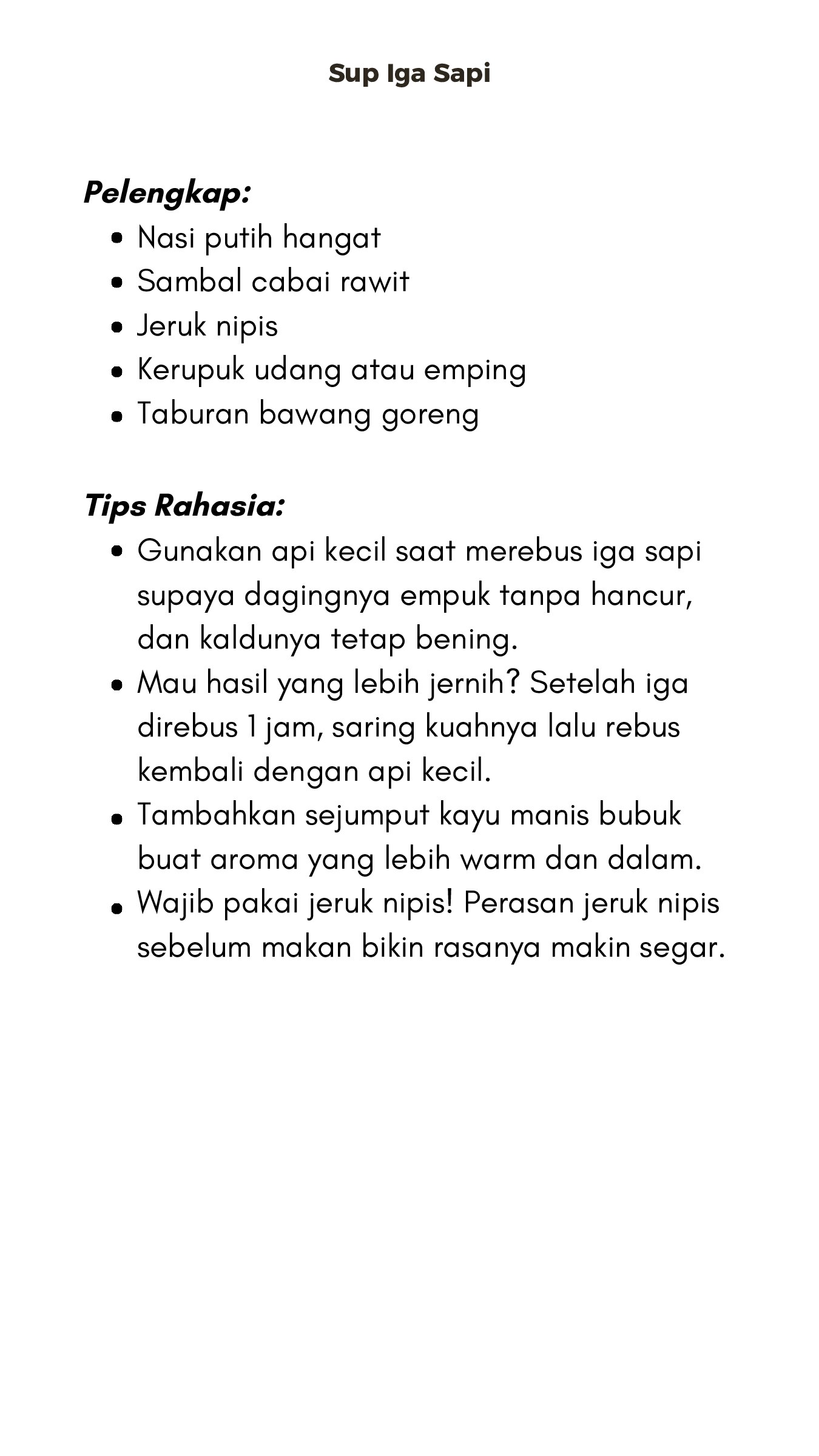 Sup Iga Sapi

Pelengkap:
• Nasi putih hangat
• Sambal cabai rawit
• Jeruk nipis
• Kerupuk udang atau emping
• Taburan bawang goreng

Tips Rahasia:
• Gunakan api kecil saat merebus iga sapi supaya dagingnya empuk tanpa hancur, dan kaldunya tetap bening.
• Mau hasil yang lebih jernih? Setelah iga direbus 1 jam, saring kuahnya lalu rebus kembali dengan api kecil.
• Tambahkan sejumput kayu manis bubuk buat aroma yang lebih warm dan dalam.
• Wajib pakai jeruk nipis! Perasan jeruk nipis sebelum makan bikin rasanya makin segar.